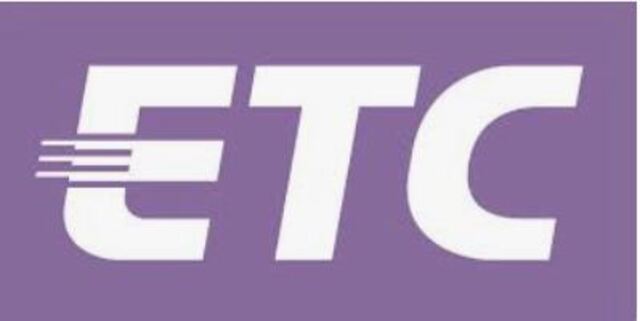 ETC